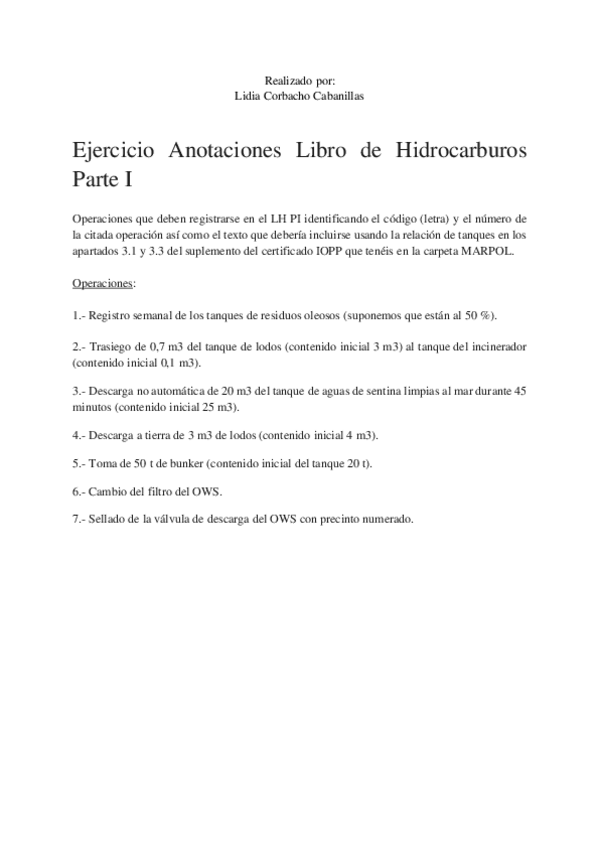 Realizado por:
Lidia Corbacho Cabanillas

Ejercicio Anotaciones Libro de Hidrocarburos Parte I

Operaciones que deben registrarse en el LH PI identificando el código (letra) y el número de la citada operación así como el texto que debería incluirse usando la relación de tanques en los apartados 3.1 y 3.3 del suplemento del certificado IOPP que tenéis en la carpeta MARPOL.

Operaciones:

1.- Registro semanal de los tanques de residuos oleosos (suponemos que están al 50 %).

2.- Trasiego de 0,7 m3 del tanque de lodos (contenido inicial 3 m3) al tanque del incinerador (contenido inicial 0,1 m3).

3.- Descarga no automática de 20 m3 del tanque de aguas de sentina limpias al mar durante 45 minutos (contenido inicial 25 m3).

4.- Descarga a tierra de 3 m3 de lodos (contenido inicial 4 m3).

5.- Toma de 50 t de bunker (contenido inicial del tanque 20 t).

6.- Cambio del filtro del OWS.

7.- Sellado de la válvula de descarga del OWS con precinto numerado.